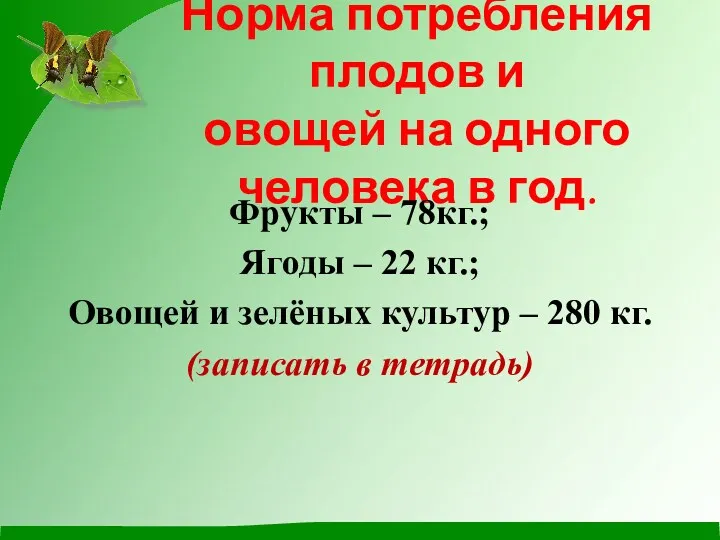 Норма потребления плодов и овощей на одного человека в год.

Фрукты – 78кг.;
Ягоды – 22 кг.;
Овощей и зелёных культур – 280 кг.
(записать в тетрадь)